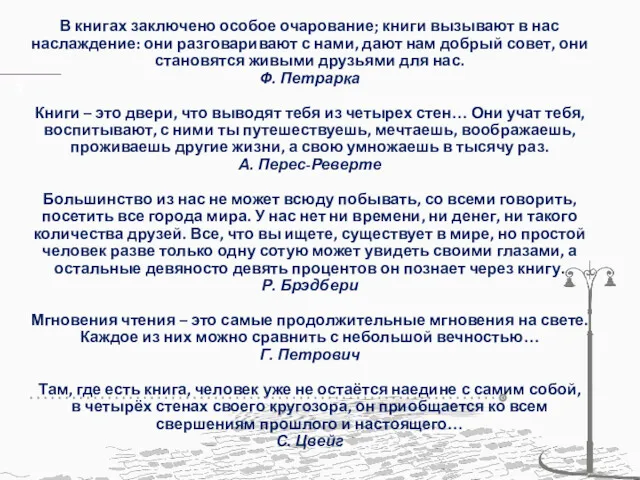 В книгах заключено особое очарование; книги вызывают в нас наслаждение: они разговаривают с нами, дают нам добрый совет, они становятся живыми друзьями для нас.
Ф. Петрарка

Книги – это двери, что выводят тебя из четырех стен… Они учат тебя, воспитывают, с ними ты путешествуешь, мечтаешь, воображаешь, проживаешь другие жизни, а свою умножаешь в тысячу раз.
А. Перес-Реверте

Большинство из нас не может всюду побывать, со всеми говорить, посетить все города мира. У нас нет ни времени, ни денег, ни такого количества друзей. Все, что вы ищете, существует в мире, но простой человек разве только одну сотую может увидеть своими глазами, а остальные девяносто девять процентов он познает через книгу.
Р. Брэдбери

Мгновения чтения – это самые продолжительные мгновения на свете. Каждое из них можно сравнить с небольшой вечностью…
Г. Петрович

Там, где есть книга, человек уже не остаётся наедине с самим собой, в четырёх стенах своего кругозора, он приобщается ко всем свершениям прошлого и настоящего…
С. Цвейг